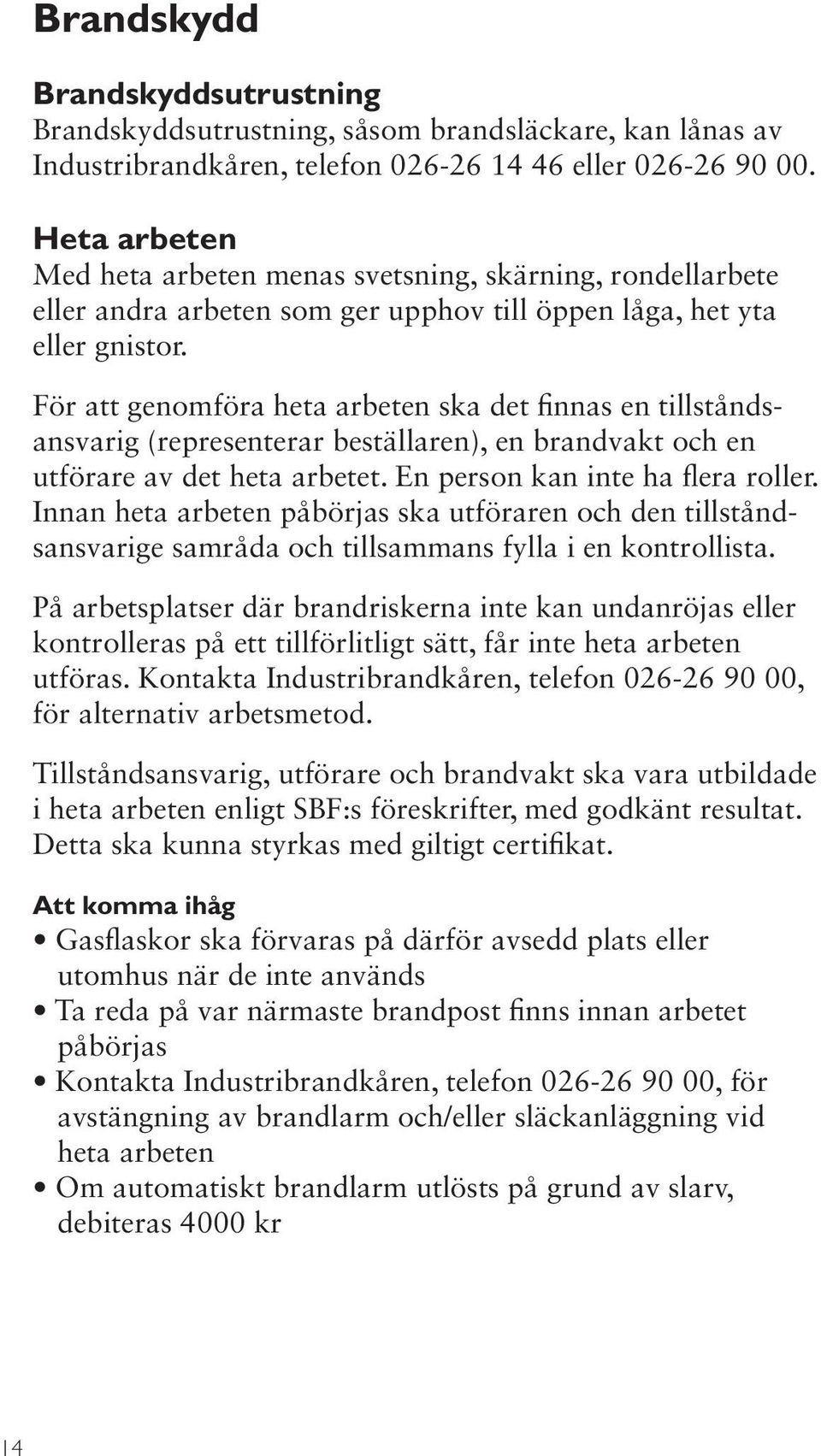 Brandskydd

Brandskyddsutrustning
Brandskyddsutrustning, såsom brandsläckare, kan lånas av Industribrandkåren, telefon 026-26 14 46 eller 026-26 90 00.

Heta arbeten
Med heta arbeten menas svetsning, skärning, rondellarbete eller andra arbeten som ger upphov till öppen låga, het yta eller gnistor.

För att genomföra heta arbeten ska det finnas en tillståndsansvarig (representerar beställaren), en brandvakt och en utförare av det heta arbetet. En person kan inte ha flera roller. Innan heta arbeten påbörjas ska utföraren och den tillståndsansvarige samråda och tillsammans fylla i en kontrollista.

På arbetsplatser där brandriskerna inte kan undanröjas eller kontrolleras på ett tillförlitligt sätt, får inte heta arbeten utföras. Kontakta Industribrandkåren, telefon 026-26 90 00, för alternativ arbetsmetod.

Tillståndsansvarig, utförare och brandvakt ska vara utbildade i heta arbeten enligt SBF:s föreskrifter, med godkänt resultat. Detta ska kunna styrkas med giltigt certifikat.

Att komma ihåg
• Gasflaskor ska förvaras på därför avsedd plats eller utomhus när de inte används
• Ta reda på var närmaste brandpost finns innan arbetet påbörjas
• Kontakta Industribrandkåren, telefon 026-26 90 00, för avstängning av brandlarm och/eller släckanläggning vid heta arbeten
• Om automatiskt brandlarm utlösts på grund av slarv, debiteras 4000 kr

14